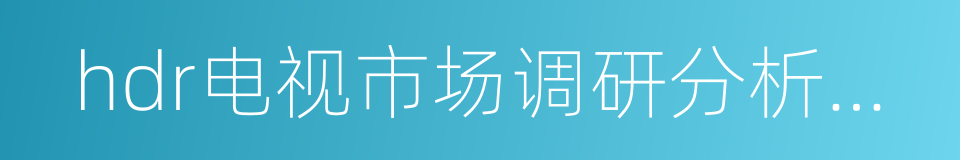 hdr电视市场调研分析...